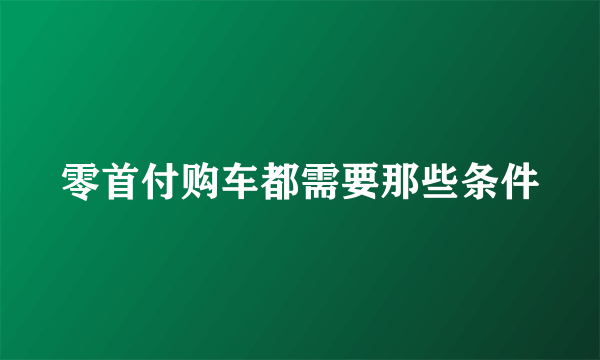 零首付购车都需要那些条件